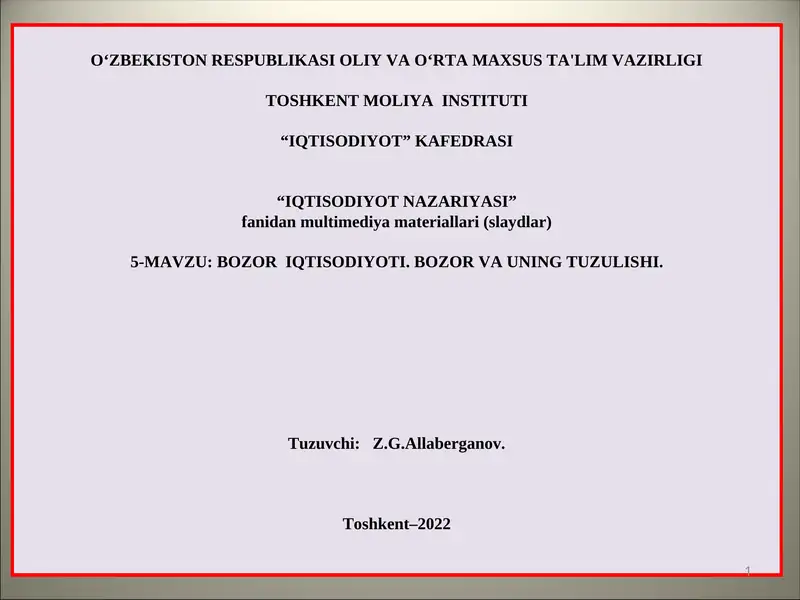 O‘ZBEKISTON RESPUBLIKASI OLIY VA O‘RTA MAXSUS TA'LIM VAZIRLIGI

TOSHKENT MOLIYA INSTITUTI

“IQTISODIYOT” KAFEDRASI

“IQTISODIYOT NAZARIYASI”
fanidan multimediya materiallari (slaydlar)

5-MAVZU: BOZOR IQTISODIYOTI. BOZOR VA UNING TUZULISHI.

Tuzuvchi: Z.G.Allaberganov.

Toshkent–2022

1